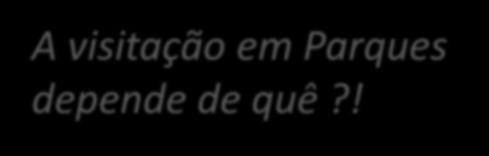 A visitação em Parques depende de quê ?!